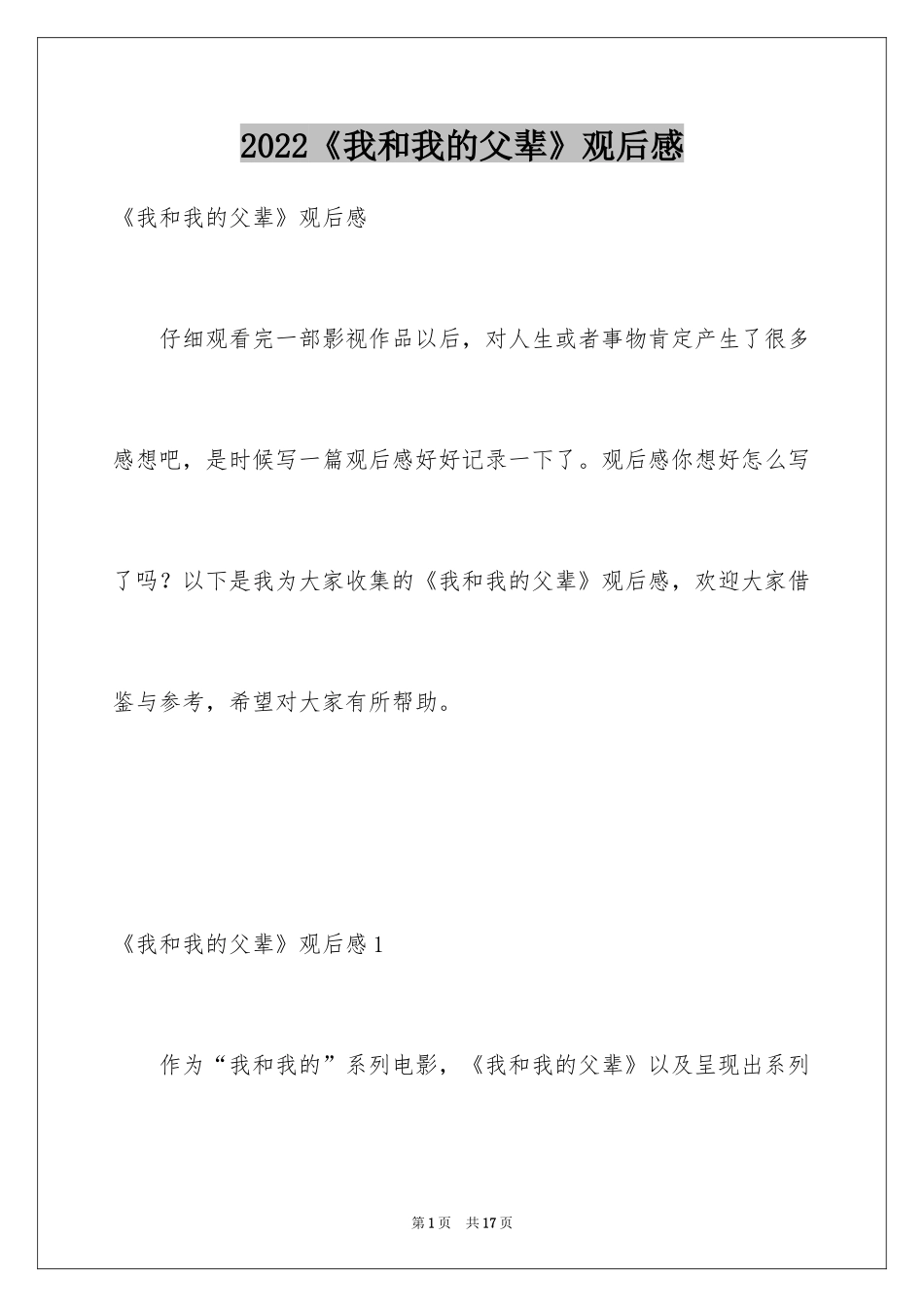 2022《我和我的父辈》观后感

《我和我的父辈》观后感

仔细观看完一部影视作品以后，对人生或者事物肯定产生了很多感想吧，是时候写一篇观后感好好记录一下了。观后感你想好怎么写了吗？以下是我为大家收集的《我和我的父辈》观后感，欢迎大家借鉴与参考，希望对大家有所帮助。

《我和我的父辈》观后感1

作为“我和我的”系列电影，《我和我的父辈》以及呈现出系列

第1页 共17页